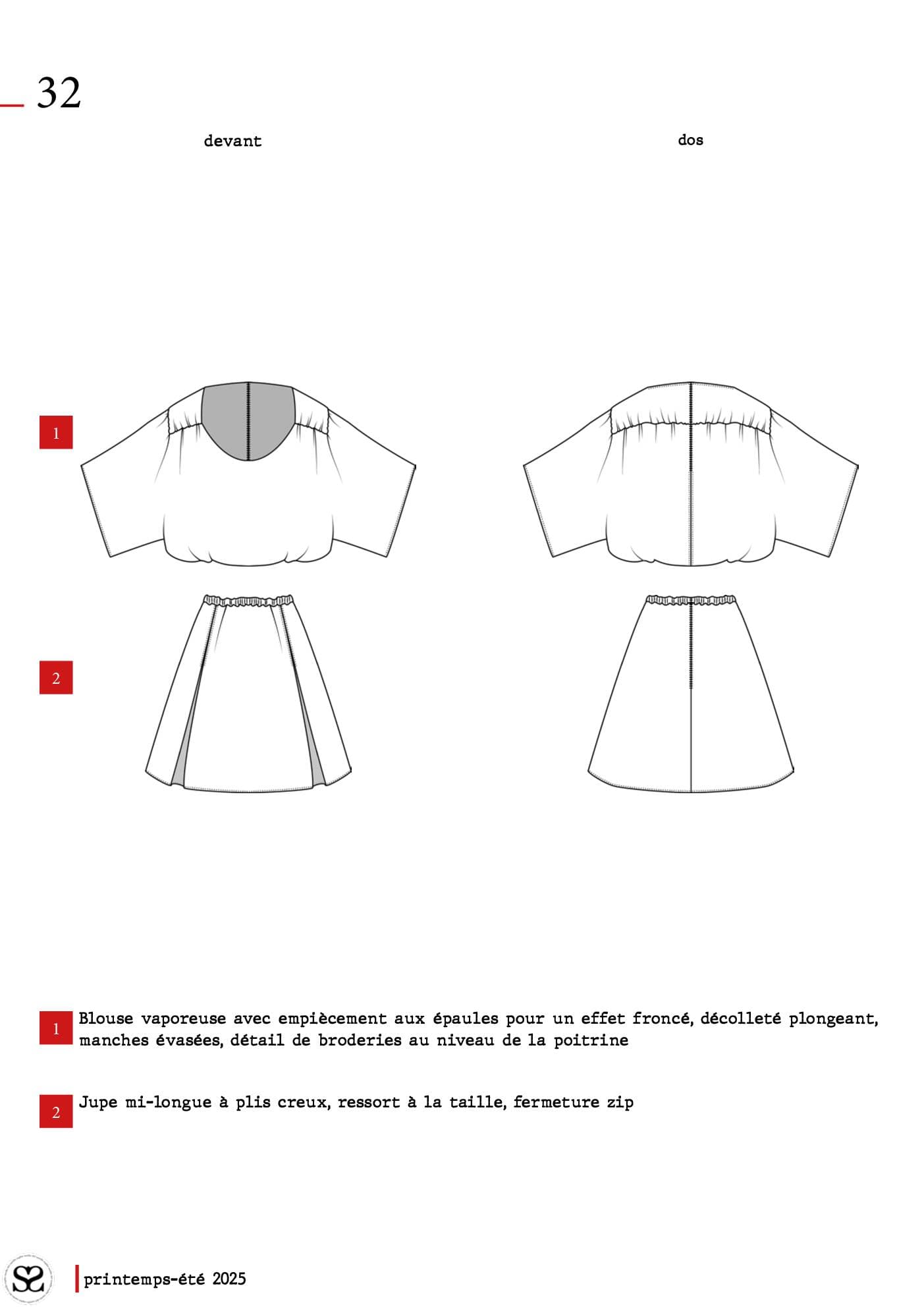 32

devant

dos

1

2

1 Blouse vaporeuse avec empiècement aux épaules pour un effet froncé, décolleté plongeant, manches évasées, détail de broderies au niveau de la poitrine

2 Jupe mi-longue à plis creux, ressort à la taille, fermeture zip

printemps-été 2025